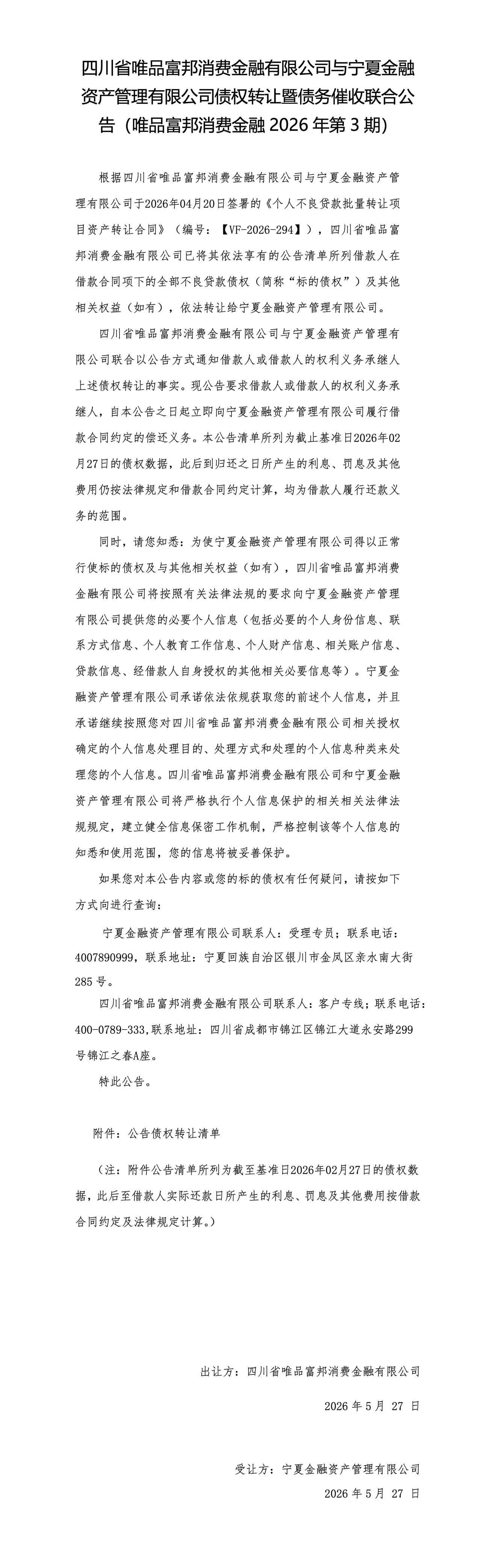 四川省唯品富邦消费金融有限公司与宁夏金融资产管理有限公司债权转让暨债务催收联合公告（唯品富邦消费金融2026年第3期）

根据四川省唯品富邦消费金融有限公司与宁夏金融资产管理有限公司于2026年04月20日签署的《个人不良贷款批量转让项目资产转让合同》（编号：【VF-2026-294】），四川省唯品富邦消费金融有限公司已将其依法享有的公告清单所列借款人在借款合同项下的全部不良贷款债权（简称“标的债权”）及其他相关权益（如有），依法转让给宁夏金融资产管理有限公司。

四川省唯品富邦消费金融有限公司与宁夏金融资产管理有限公司联合以公告方式通知借款人或借款人的权利义务承继人上述债权转让的事实。现公告要求借款人或借款人的权利义务承继人，自本公告之日起立即向宁夏金融资产管理有限公司履行借款合同约定的偿还义务。本公告清单所列为截止基准日2026年02月27日的债权数据，此后到归还之日所产生的利息、罚息及其他费用仍按法律规定和借款合同约定计算，均为借款人履行还款义务的范围。

同时，请您知悉：为使宁夏金融资产管理有限公司得以正常行使标的债权及与其他相关权益（如有），四川省唯品富邦消费金融有限公司将按照有关法律法规的要求向宁夏金融资产管理有限公司提供您的必要个人信息（包括必要的个人身份信息、联系方式信息、个人教育工作信息、个人财产信息、相关账户信息、贷款信息、经借款人自身授权的其他相关必要信息等）。宁夏金融资产管理有限公司承诺依法依规获取您的前述个人信息，并且承诺继续按照您对四川省唯品富邦消费金融有限公司相关授权确定的个人信息处理目的、处理方式和处理的个人信息种类来处理您的个人信息。四川省唯品富邦消费金融有限公司和宁夏金融资产管理有限公司将严格执行个人信息保护的相关相关法律法规规定，建立健全信息保密工作机制，严格控制该等个人信息的知悉和使用范围，您的信息将被妥善保护。

如果您对本公告内容或您的标的债权有任何疑问，请按如下方式向进行查询：

宁夏金融资产管理有限公司联系人：受理专员；联系电话：4007890999，联系地址：宁夏回族自治区银川市金凤区亲水南大街285号。

四川省唯品富邦消费金融有限公司联系人：客户专线；联系电话：400-0789-333,联系地址：四川省成都市锦江区锦江大道永安路299号锦江之春A座。

特此公告。

附件：公告债权转让清单

（注：附件公告清单所列为截至基准日2026年02月27日的债权数据，此后至借款人实际还款日所产生的利息、罚息及其他费用按借款合同约定及法律规定计算。）

出让方：四川省唯品富邦消费金融有限公司

2026年5月27日

受让方：宁夏金融资产管理有限公司

2026年5月27日